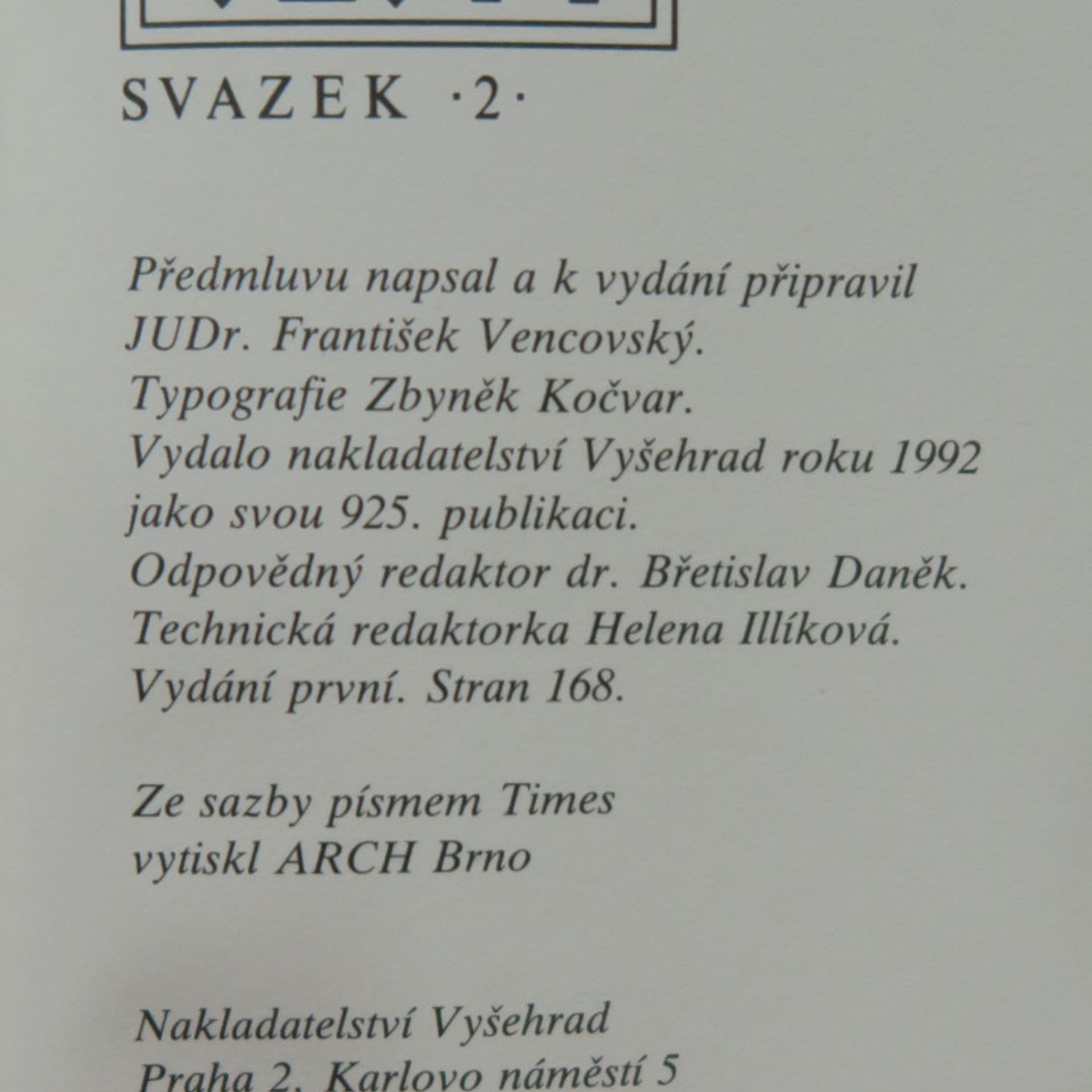 SVAZEK ·2·

Předmluvu napsal a k vydání připravil JUDr. František Vencovský.
Typografie Zbyněk Kočvar.
Vydalo nakladatelství Vyšehrad roku 1992 jako svou 925. publikaci.
Odpovědný redaktor dr. Břetislav Daněk.
Technická redaktorka Helena Illíková.
Vydání první. Stran 168.

Ze sazby písmem Times vytiskl ARCH Brno

Nakladatelství Vyšehrad
Praha 2, Karlovo náměstí 5